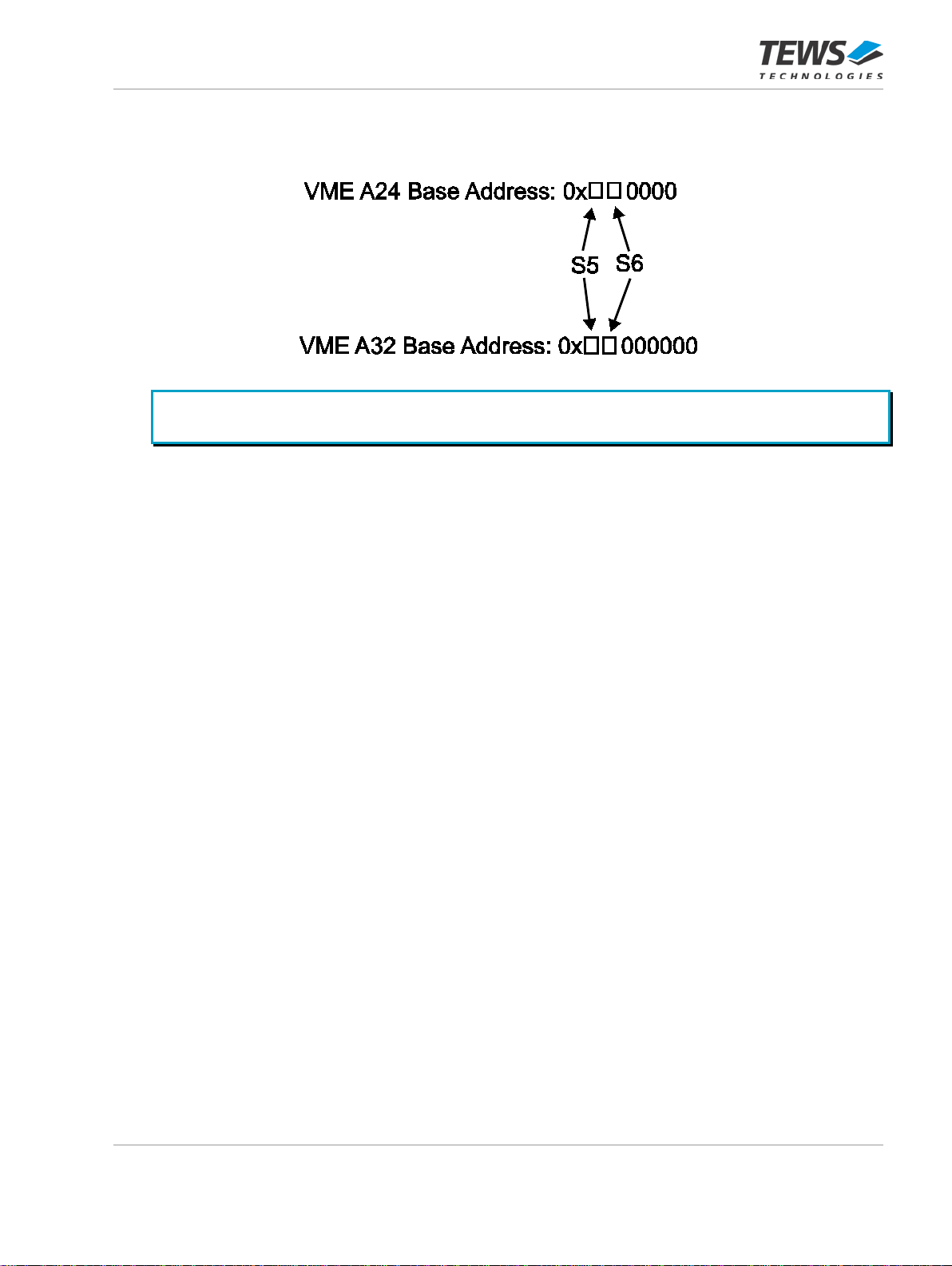 TEWS
TECHNOLOGIES

VME A24 Base Address: 0x□□0000

S5 S6

VME A32 Base Address: 0x□□000000